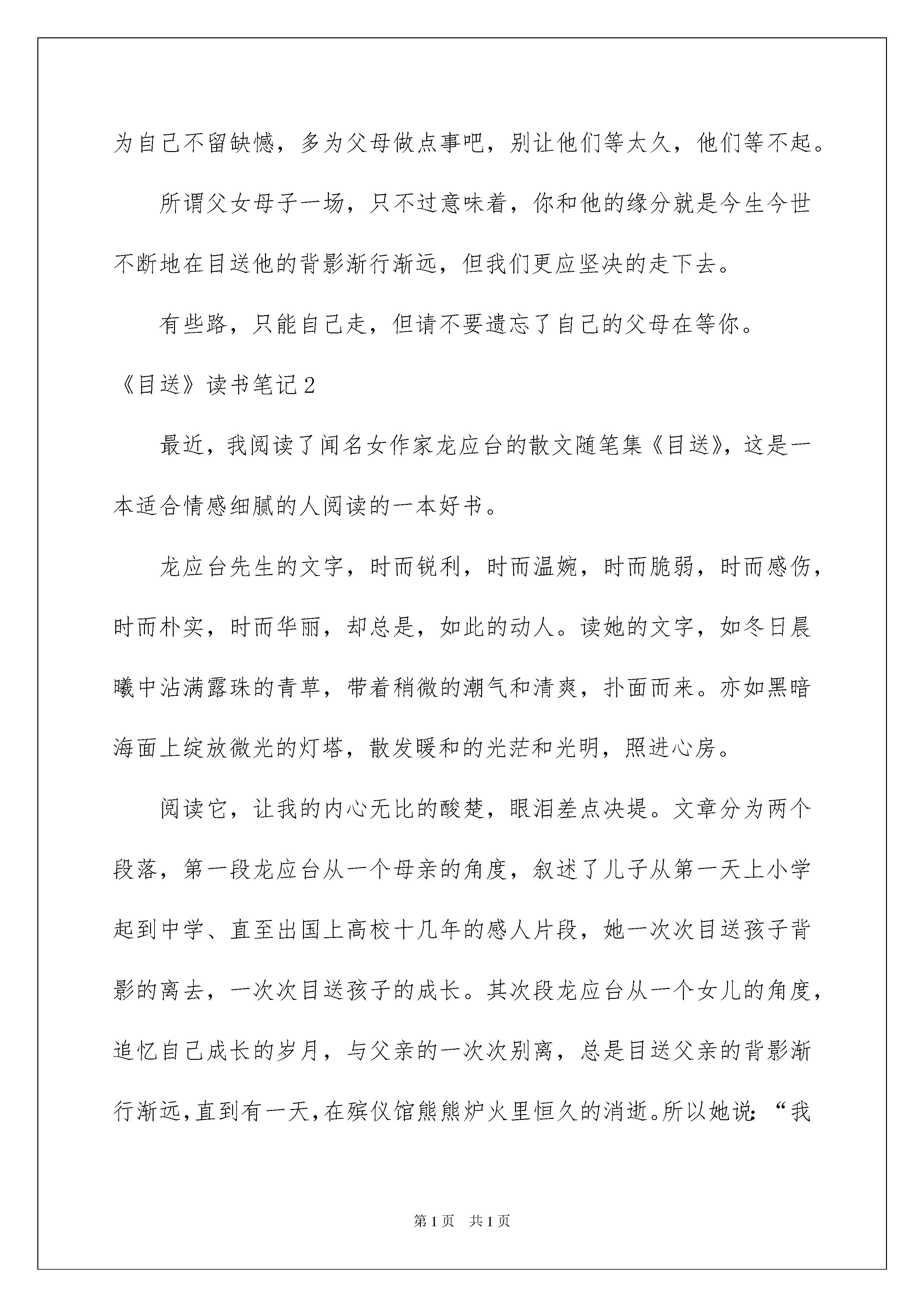 为自己不留缺憾，多为父母做点事吧，别让他们等太久，他们等不起。

所谓父女母子一场，只不过意味着，你和他的缘分就是今生今世不断地在目送他的背影渐行渐远，但我们更应坚决的走下去。

有些路，只能自己走，但请不要遗忘了自己的父母在等你。

《目送》读书笔记2

最近，我阅读了闻名女作家龙应台的散文随笔集《目送》，这是一本适合情感细腻的人阅读的一本好书。

龙应台先生的文字，时而锐利，时而温婉，时而脆弱，时而感伤，时而朴实，时而华丽，却总是，如此的动人。读她的文字，如冬日晨曦中沾满露珠的青草，带着稍微的潮气和清爽，扑面而来。亦如黑暗海面上绽放微光的灯塔，散发暖和的光茫和光明，照进心房。

阅读它，让我的内心无比的酸楚，眼泪差点决堤。文章分为两个段落，第一段龙应台从一个母亲的角度，叙述了儿子从第一天上小学起到中学、直至出国上高校十几年的感人片段，她一次次目送孩子背影的离去，一次次目送孩子的成长。其次段龙应台从一个女儿的角度，追忆自己成长的岁月，与父亲的一次次别离，总是目送父亲的背影渐行渐远，直到有一天，在殡仪馆熊熊炉火里恒久的消逝。所以她说：“我

第1页　共1页